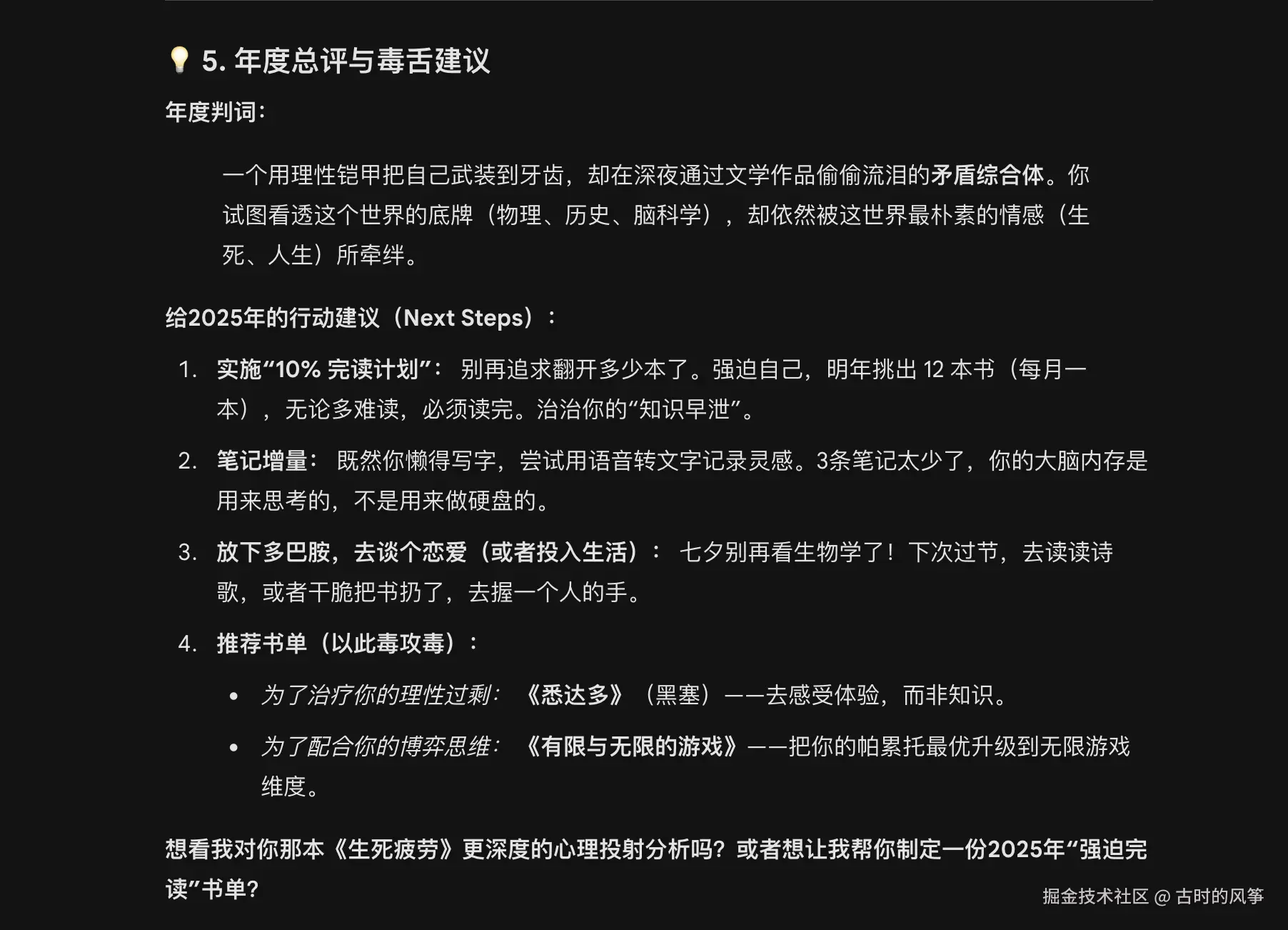 💡 5. 年度总评与毒舌建议

年度判词:

一个用理性铠甲把自己武装到牙齿，却在深夜通过文学作品偷偷流泪的矛盾综合体。你试图看透这个世界的底牌（物理、历史、脑科学），却依然被这世界最朴素的情感（生死、人生）所牵绊。

给2025年的行动建议（Next Steps）：

1. 实施“10% 完读计划”： 别再追求翻开多少本了。强迫自己，明年挑出 12 本书（每月一本），无论多难读，必须读完。治治你的“知识早泄”。
2. 笔记增量： 既然你懒得写字，尝试用语音转文字记录灵感。3条笔记太少了，你的大脑内存是用来思考的，不是用来做硬盘的。
3. 放下多巴胺，去谈个恋爱（或者投入生活）： 七夕别再看生物学了！下次过节，去读读诗歌，或者干脆把书扔了，去握一个人的手。
4. 推荐书单（以此毒攻毒）：
 • 为了治疗你的理性过剩： 《悉达多》（黑塞）——去感受体验，而非知识。
 • 为了配合你的博弈思维： 《有限与无限的游戏》——把你的帕累托最优升级到无限游戏维度。

想看我对你那本《生死疲劳》更深度的心理投射分析吗？或者想让我帮你制定一份2025年“强迫完读”书单？

掘金技术社区 @ 古时的风筝